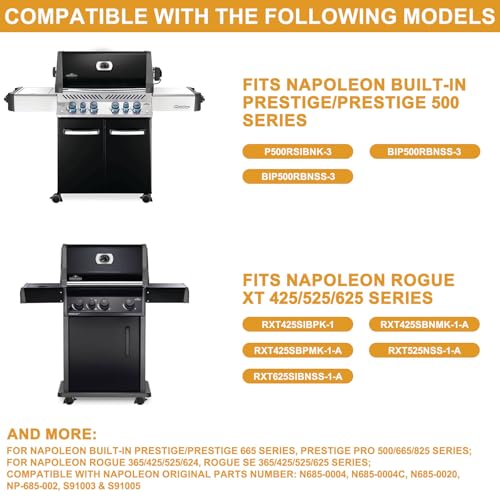 COMPATIBLE WITH THE FOLLOWING MODELS

FITS NAPOLEON BUILT-IN PRESTIGE/PRESTIGE 500 SERIES

P500RSIBNK-3

BIP500RBNSS-3

BIP500RBNSS-3

FITS NAPOLEON ROGUE XT 425/525/625 SERIES

RXT425SIBPK-1

RXT425SBNMK-1-A

RXT425SBPMK-1-A

RXT525NSS-1-A

RXT625SIBNSS-1-A

AND MORE:

FOR NAPOLEON BUILT-IN PRESTIGE/PRESTIGE 665 SERIES, PRESTIGE PRO 500/665/825 SERIES;
FOR NAPOLEON ROGUE 365/425/525/624, ROGUE SE 365/425/525/625 SERIES;
COMPATIBLE WITH NAPOLEON ORIGINAL PARTS NUMBER: N685-0004, N685-0004C, N685-0020, NP-685-002, S91003 & S91005